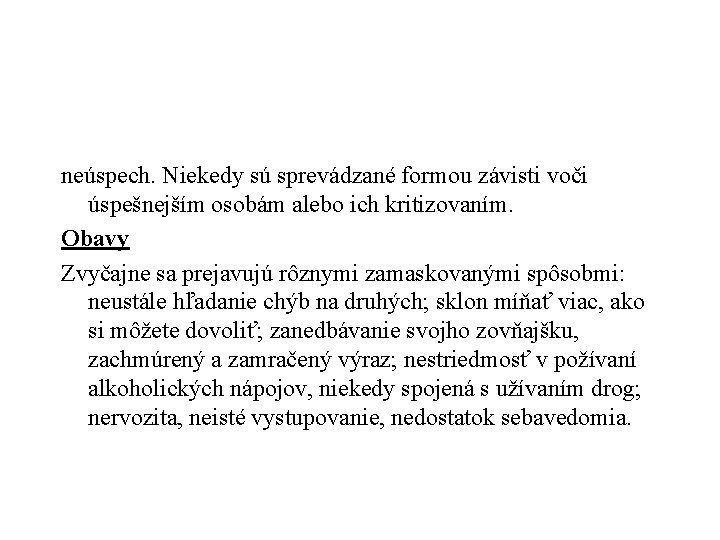 neúspech. Niekedy sú sprevádzané formou závisti voči úspešnejším osobám alebo ich kritizovaním.

Obavy

Zvyčajne sa prejavujú rôznymi zamaskovanými spôsobmi: neustále hľadanie chýb na druhých; sklon míňať viac, ako si môžete dovoliť; zanedbávanie svojho zovňajšku, zachmúrený a zamračený výraz; nestriedmosť v požívaní alkoholických nápojov, niekedy spojená s užívaním drog; nervozita, neisté vystupovanie, nedostatok sebavedomia.